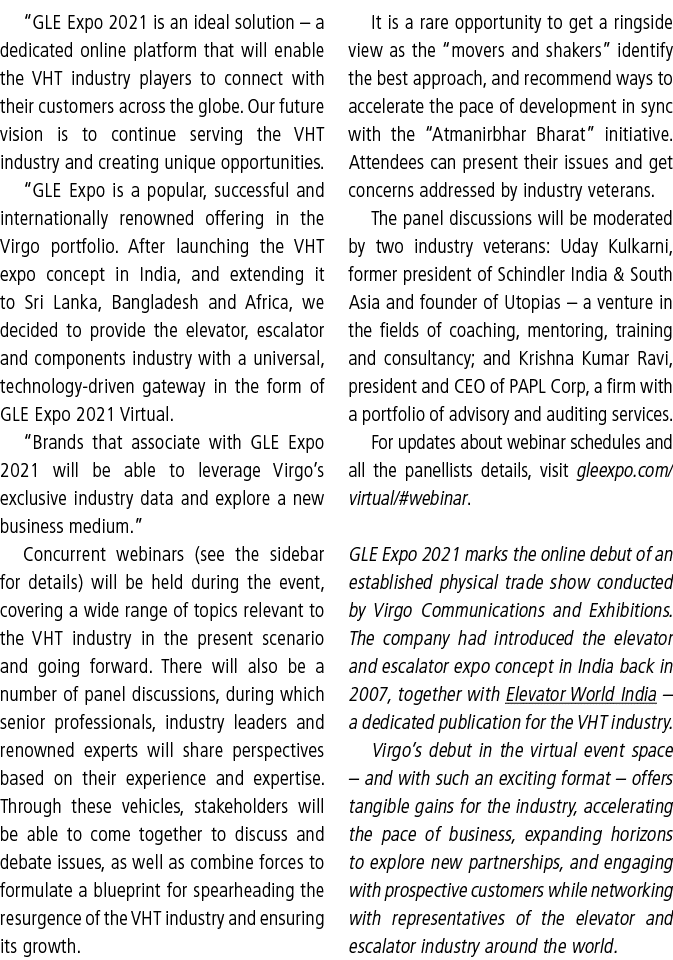 "GLE Expo 2021 is an ideal solution – a dedicated online platform that will enable the VHT industry players to connect with their customers across the globe. Our future vision is to continue serving the VHT industry and creating unique opportunities.

"GLE Expo is a popular, successful and internationally renowned offering in the Virgo portfolio. After launching the VHT expo concept in India, and extending it to Sri Lanka, Bangladesh and Africa, we decided to provide the elevator, escalator and components industry with a universal, technology-driven gateway in the form of GLE Expo 2021 Virtual.

"Brands that associate with GLE Expo 2021 will be able to leverage Virgo's exclusive industry data and explore a new business medium."

Concurrent webinars (see the sidebar for details) will be held during the event, covering a wide range of topics relevant to the VHT industry in the present scenario and going forward. There will also be a number of panel discussions, during which senior professionals, industry leaders and renowned experts will share perspectives based on their experience and expertise. Through these vehicles, stakeholders will be able to come together to discuss and debate issues, as well as combine forces to formulate a blueprint for spearheading the resurgence of the VHT industry and ensuring its growth.

It is a rare opportunity to get a ringside view as the "movers and shakers" identify the best approach, and recommend ways to accelerate the pace of development in sync with the "Atmanirbhar Bharat" initiative. Attendees can present their issues and get concerns addressed by industry veterans.

The panel discussions will be moderated by two industry veterans: Uday Kulkarni, former president of Schindler India & South Asia and founder of Utopias – a venture in the fields of coaching, mentoring, training and consultancy; and Krishna Kumar Ravi, president and CEO of PAPL Corp, a firm with a portfolio of advisory and auditing services.

For updates about webinar schedules and all the panellists details, visit gleexpo.com/virtual/#webinar.

GLE Expo 2021 marks the online debut of an established physical trade show conducted by Virgo Communications and Exhibitions. The company had introduced the elevator and escalator expo concept in India back in 2007, together with Elevator World India – a dedicated publication for the VHT industry.

Virgo's debut in the virtual event space – and with such an exciting format – offers tangible gains for the industry, accelerating the pace of business, expanding horizons to explore new partnerships, and engaging with prospective customers while networking with representatives of the elevator and escalator industry around the world.